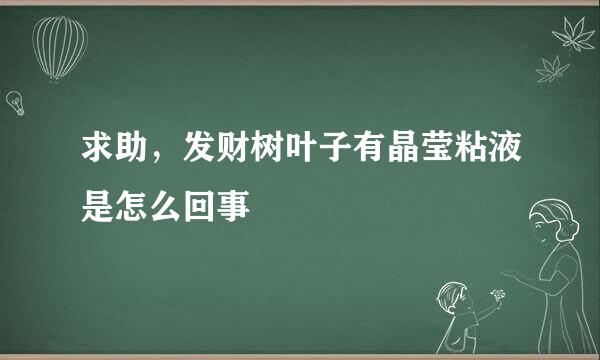 求助，发财树叶子有晶莹粘液是怎么回事